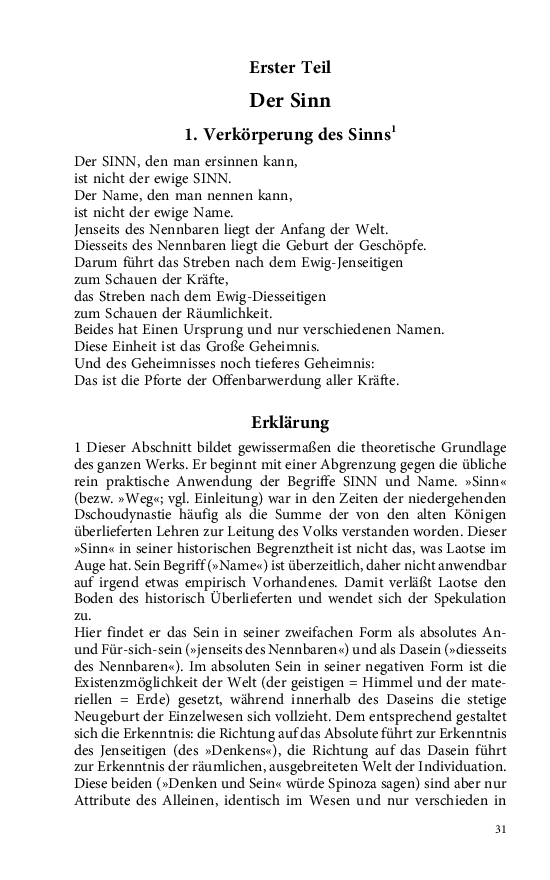 Erster Teil

Der Sinn

1. Verkörperung des Sinns$^1$

Der SINN, den man ersinnen kann,
ist nicht der ewige SINN.
Der Name, den man nennen kann,
ist nicht der ewige Name.
Jenseits des Nennbaren liegt der Anfang der Welt.
Diesseits des Nennbaren liegt die Geburt der Geschöpfe.
Darum führt das Streben nach dem Ewig-Jenseitigen
zum Schauen der Kräfte,
das Streben nach dem Ewig-Diesseitigen
zum Schauen der Räumlichkeit.
Beides hat Einen Ursprung und nur verschiedenen Namen.
Diese Einheit ist das Große Geheimnis.
Und des Geheimnisses noch tieferes Geheimnis:
Das ist die Pforte der Offenbarwerdung aller Kräfte.

Erklärung

1 Dieser Abschnitt bildet gewissermaßen die theoretische Grundlage des ganzen Werks. Er beginnt mit einer Abgrenzung gegen die übliche rein praktische Anwendung der Begriffe SINN und Name. »Sinn« (bezw. »Weg«; vgl. Einleitung) war in den Zeiten der niedergehenden Dschoudynastie häufig als die Summe der von den alten Königen überlieferten Lehren zur Leitung des Volks verstanden worden. Dieser »Sinn« in seiner historischen Begrenztheit ist nicht das, was Laotse im Auge hat. Sein Begriff (»Name«) ist überzeitlich, daher nicht anwendbar auf irgend etwas empirisch Vorhandenes. Damit verläßt Laotse den Boden des historisch Überlieferten und wendet sich der Spekulation zu.
Hier findet er das Sein in seiner zweifachen Form als absolutes An- und Für-sich-sein (»jenseits des Nennbaren«) und als Dasein (»diesseits des Nennbaren«). Im absoluten Sein in seiner negativen Form ist die Existenzmöglichkeit der Welt (der geistigen = Himmel und der materiellen = Erde) gesetzt, während innerhalb des Daseins die stetige Neugeburt der Einzelwesen sich vollzieht. Dem entsprechend gestaltet sich die Erkenntnis: die Richtung auf das Absolute führt zur Erkenntnis des Jenseitigen (des »Denkens«), die Richtung auf das Dasein führt zur Erkenntnis der räumlichen, ausgebreiteten Welt der Individuation. Diese beiden (»Denken und Sein« würde Spinoza sagen) sind aber nur Attribute des Alleinen, identisch im Wesen und nur verschieden in

31